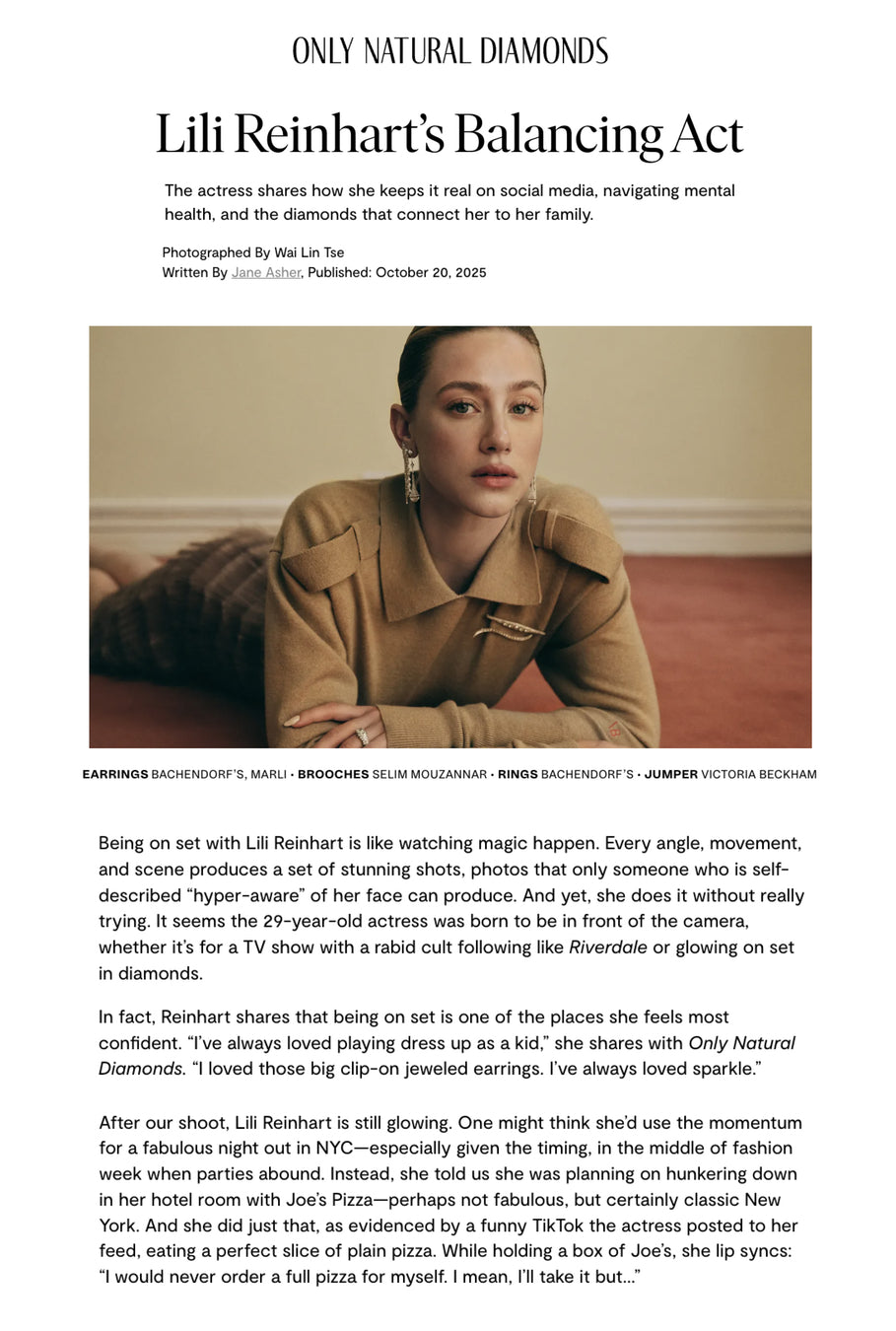 ONLY NATURAL DIAMONDS

Lili Reinhart's Balancing Act

The actress shares how she keeps it real on social media, navigating mental health, and the diamonds that connect her to her family.

Photographed By Wai Lin Tse
Written By Jane Asher, Published: October 20, 2025

EARRINGS BACHENDORF'S, MARLI • BROOCHES SELIM MOUZANNAR • RINGS BACHENDORF'S • JUMPER VICTORIA BECKHAM

Being on set with Lili Reinhart is like watching magic happen. Every angle, movement, and scene produces a set of stunning shots, photos that only someone who is self-described "hyper-aware" of her face can produce. And yet, she does it without really trying. It seems the 29-year-old actress was born to be in front of the camera, whether it's for a TV show with a rabid cult following like Riverdale or glowing on set in diamonds.

In fact, Reinhart shares that being on set is one of the places she feels most confident. "I've always loved playing dress up as a kid," she shares with Only Natural Diamonds. "I loved those big clip-on jeweled earrings. I've always loved sparkle."

After our shoot, Lili Reinhart is still glowing. One might think she'd use the momentum for a fabulous night out in NYC—especially given the timing, in the middle of fashion week when parties abound. Instead, she told us she was planning on hunkering down in her hotel room with Joe's Pizza—perhaps not fabulous, but certainly classic New York. And she did just that, as evidenced by a funny TikTok the actress posted to her feed, eating a perfect slice of plain pizza. While holding a box of Joe's, she lip syncs: "I would never order a full pizza for myself. I mean, I'll take it but..."